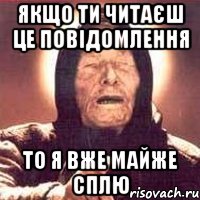 ЯКЩО ТИ ЧИТАЄШ ЦЕ ПОВІДОМЛЕННЯ

ТО Я ВЖЕ МАЙЖЕ СПЛЮ

risovach.ru